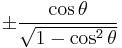 $\pm\frac{\cos\theta}{\sqrt{1-\cos^2\theta}}$